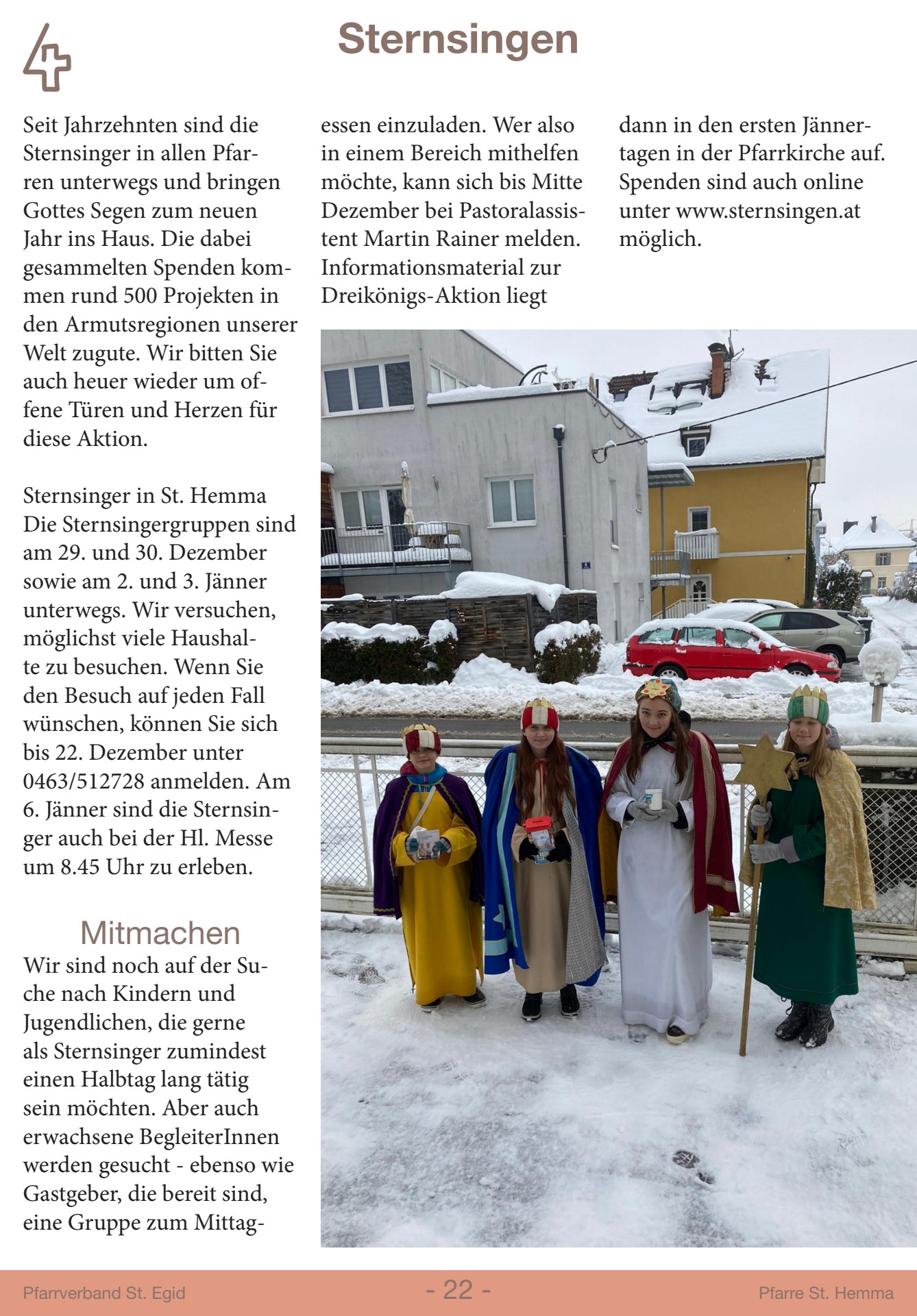 Sternsingen

Seit Jahrzehnten sind die Sternsinger in allen Pfarren unterwegs und bringen Gottes Segen zum neuen Jahr ins Haus. Die dabei gesammelten Spenden kommen rund 500 Projekten in den Armutsregionen unserer Welt zugute. Wir bitten Sie auch heuer wieder um offene Türen und Herzen für diese Aktion.

Sternsinger in St. Hemma
Die Sternsingergruppen sind am 29. und 30. Dezember sowie am 2. und 3. Jänner unterwegs. Wir versuchen, möglichst viele Haushalte zu besuchen. Wenn Sie den Besuch auf jeden Fall wünschen, können Sie sich bis 22. Dezember unter 0463/512728 anmelden. Am 6. Jänner sind die Sternsinger auch bei der Hl. Messe um 8.45 Uhr zu erleben.

Mitmachen
Wir sind noch auf der Suche nach Kindern und Jugendlichen, die gerne als Sternsinger zumindest einen Halbtag lang tätig sein möchten. Aber auch erwachsene BegleiterInnen werden gesucht - ebenso wie Gastgeber, die bereit sind, eine Gruppe zum Mittagessen einzuladen. Wer also in einem Bereich mithelfen möchte, kann sich bis Mitte Dezember bei Pastoralassistent Martin Rainer melden. Informationsmaterial zur Dreikönigs-Aktion liegt dann in den ersten Jännertagen in der Pfarrkirche auf. Spenden sind auch online unter www.sternsingen.at möglich.

Pfarrverband St. Egid - 22 - Pfarre St. Hemma